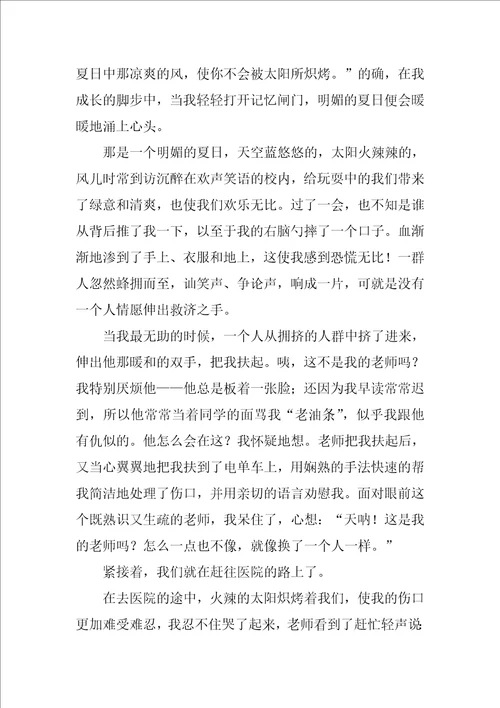 夏日中那凉爽的风，使你不会被太阳所炽烤。”的确，在我成长的脚步中，当我轻轻打开记忆闸门，明媚的夏日便会暖暖地涌上心头。

那是一个明媚的夏日，天空蓝悠悠的，太阳火辣辣的，风儿时常到访沉醉在欢声笑语的校内，给玩耍中的我们带来了绿意和清爽，也使我们欢乐无比。过了一会，也不知是谁从背后推了我一下，以至于我的右脑勺摔了一个口子。血渐渐地渗到了手上、衣服和地上，这使我感到恐慌无比！一群人忽然蜂拥而至，讪笑声、争论声，响成一片，可就是没有一个人情愿伸出救济之手。

当我最无助的时候，一个人从拥挤的人群中挤了进来，伸出他那暖和的双手，把我扶起。咦，这不是我的老师吗？我特别厌烦他——他总是板着一张脸；还因为我早读常常迟到，所以他常常当着同学的面骂我“老油条”，似乎我跟他有仇似的。他怎么会在这？我怀疑地想。老师把我扶起后，又当心翼翼地把我扶到了电单车上，用娴熟的手法快速的帮我简洁地处理了伤口，并用亲切的语言劝慰我。面对眼前这个既熟识又生疏的老师，我呆住了，心想：“天呐！这是我的老师吗？怎么一点也不像，就像换了一个人一样。”

紧接着，我们就在赶往医院的路上了。

在去医院的途中，火辣的太阳炽烤着我们，使我的伤口更加难受难忍，我忍不住哭了起来，老师看到了赶忙轻声说